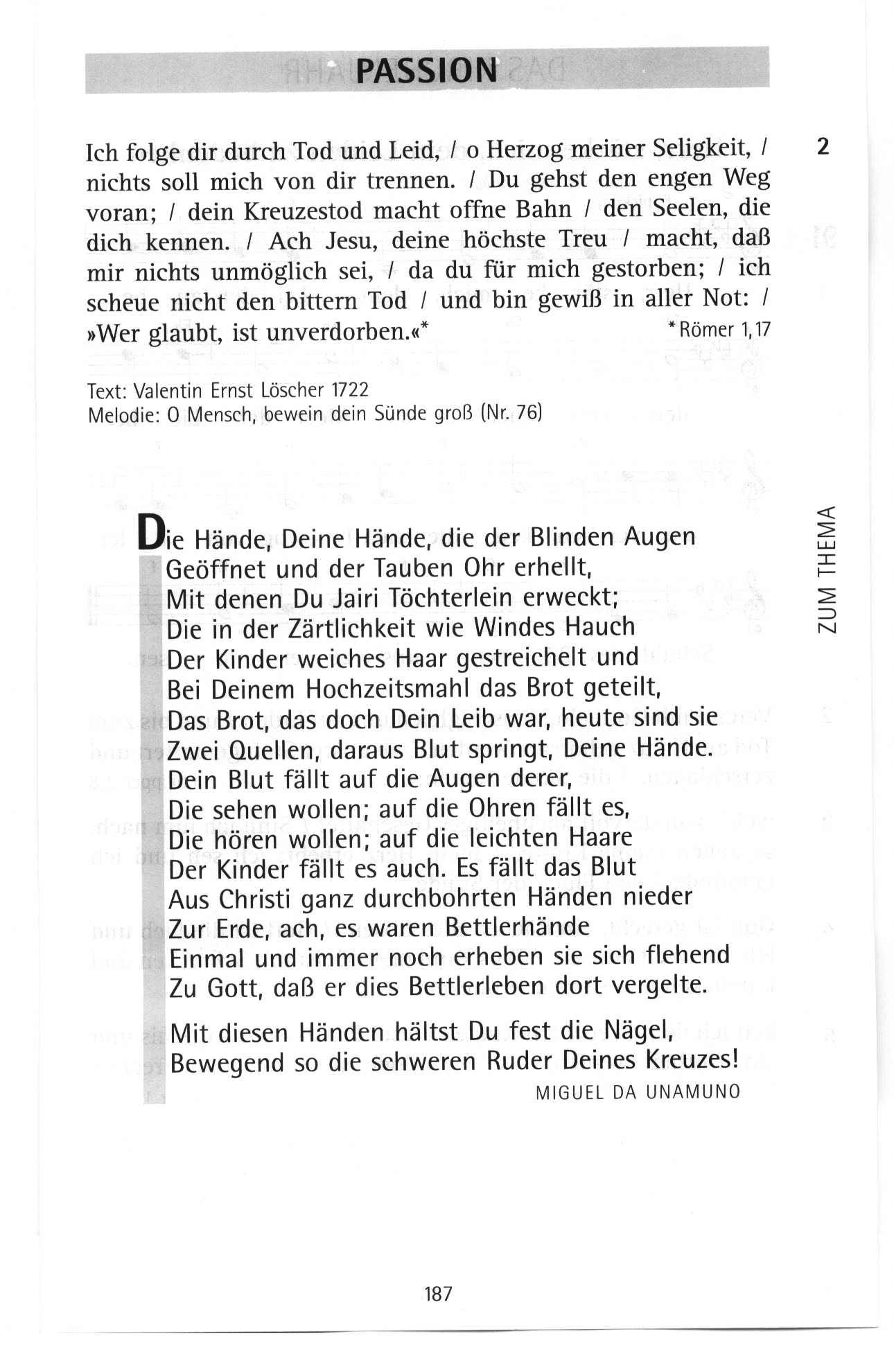 PASSION

2

Ich folge dir durch Tod und Leid, / o Herzog meiner Seligkeit, / nichts soll mich von dir trennen. / Du gehst den engen Weg voran; / dein Kreuzestod macht offne Bahn / den Seelen, die dich kennen. / Ach Jesu, deine höchste Treu / macht, daß mir nichts unmöglich sei, / da du für mich gestorben; / ich scheue nicht den bittern Tod / und bin gewiß in aller Not: / »Wer glaubt, ist unverdorben.«* *Römer 1,17

Text: Valentin Ernst Löscher 1722
Melodie: O Mensch, bewein dein Sünde groß (Nr. 76)

ZUM THEMA

Die Hände, Deine Hände, die der Blinden Augen
Geöffnet und der Tauben Ohr erhellt,
Mit denen Du Jairi Töchterlein erweckt;
Die in der Zärtlichkeit wie Windes Hauch
Der Kinder weiches Haar gestreichelt und
Bei Deinem Hochzeitsmahl das Brot geteilt,
Das Brot, das doch Dein Leib war, heute sind sie
Zwei Quellen, daraus Blut springt, Deine Hände.
Dein Blut fällt auf die Augen derer,
Die sehen wollen; auf die Ohren fällt es,
Die hören wollen; auf die leichten Haare
Der Kinder fällt es auch. Es fällt das Blut
Aus Christi ganz durchbohrten Händen nieder
Zur Erde, ach, es waren Bettlerhände
Einmal und immer noch erheben sie sich flehend
Zu Gott, daß er dies Bettlerleben dort vergelte.

Mit diesen Händen hältst Du fest die Nägel,
Bewegend so die schweren Ruder Deines Kreuzes!
MIGUEL DA UNAMUNO

187